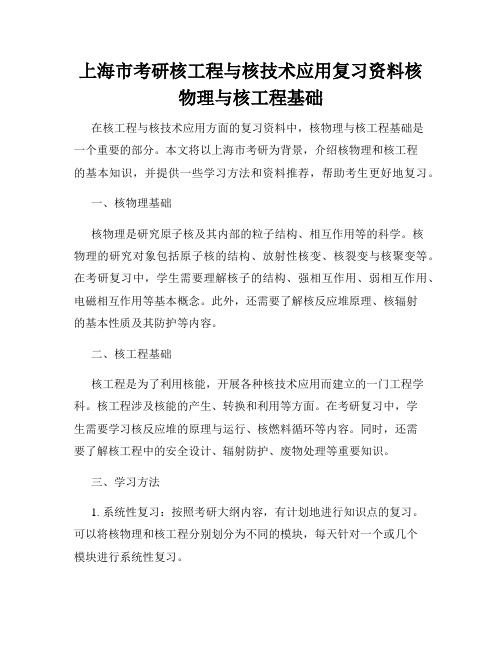 上海市考研核工程与核技术应用复习资料核物理与核工程基础

在核工程与核技术应用方面的复习资料中，核物理与核工程基础是一个重要的部分。本文将以上海市考研为背景，介绍核物理和核工程的基本知识，并提供一些学习方法和资料推荐，帮助考生更好地复习。

一、核物理基础

核物理是研究原子核及其内部的粒子结构、相互作用等的科学。核物理的研究对象包括原子核的结构、放射性核变、核裂变与核聚变等。在考研复习中，学生需要理解核子的结构、强相互作用、弱相互作用、电磁相互作用等基本概念。此外，还需要了解核反应堆原理、核辐射的基本性质及其防护等内容。

二、核工程基础

核工程是为了利用核能，开展各种核技术应用而建立的一门工程学科。核工程涉及核能的产生、转换和利用等方面。在考研复习中，学生需要学习核反应堆的原理与运行、核燃料循环等内容。同时，还需要了解核工程中的安全设计、辐射防护、废物处理等重要知识。

三、学习方法

1. 系统性复习：按照考研大纲内容，有计划地进行知识点的复习。可以将核物理和核工程分别划分为不同的模块，每天针对一个或几个模块进行系统性复习。